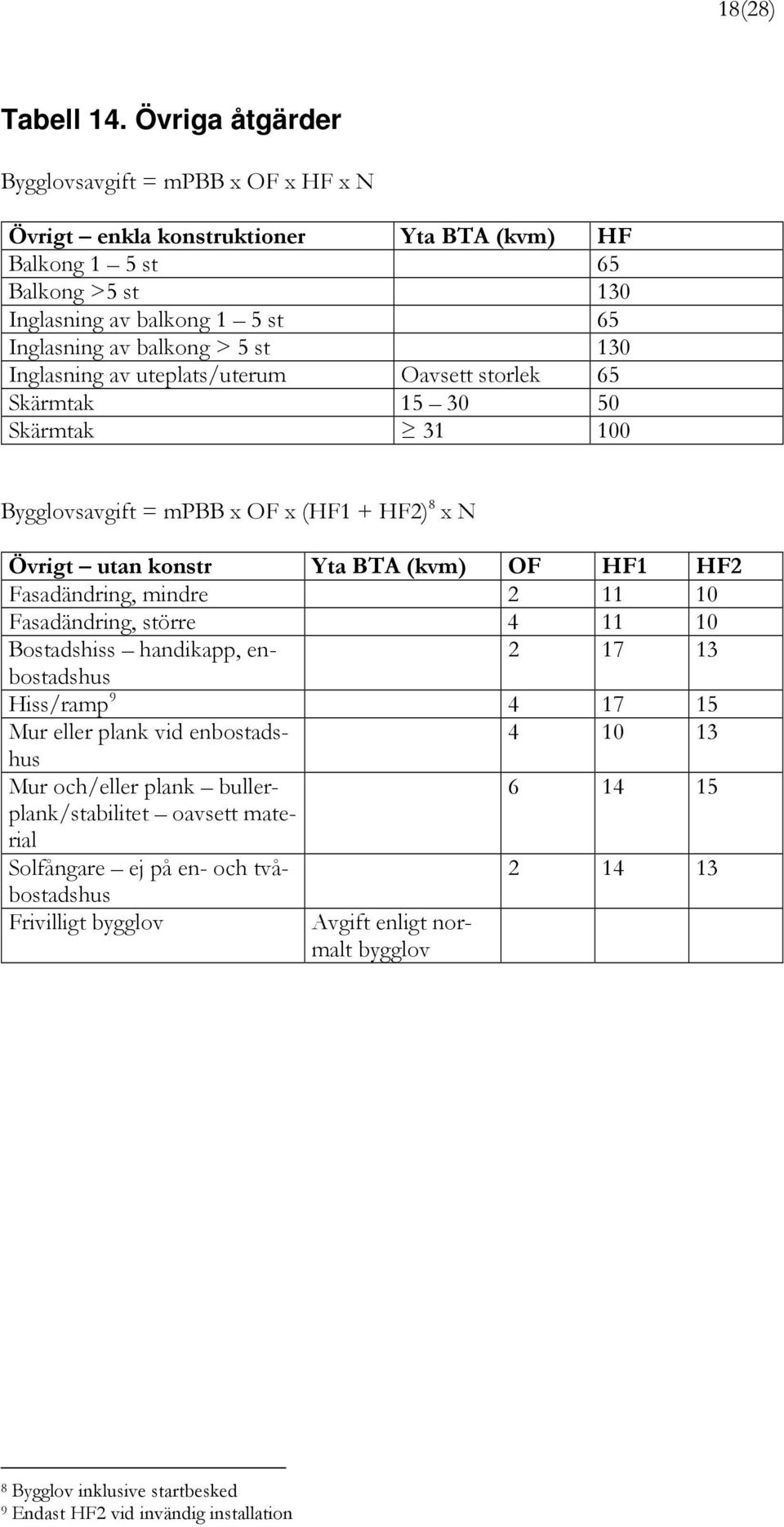 18(28)

Tabell 14. Övriga åtgärder

Bygglovsavgift = mPBB x OF x HF x N

| Övrigt – enkla konstruktioner | Yta BTA (kvm) | HF |
|---|---|---|
| Balkong 1 – 5 st | | 65 |
| Balkong >5 st | | 130 |
| Inglasning av balkong 1 – 5 st | | 65 |
| Inglasning av balkong > 5 st | | 130 |
| Inglasning av uteplats/uterum | Oavsett storlek | 65 |
| Skärmtak | 15 – 30 | 50 |
| Skärmtak | $\geq$ 31 | 100 |

Bygglovsavgift = mPBB x OF x (HF1 + HF2)$^8$ x N

| Övrigt – utan konstr | Yta BTA (kvm) | OF | HF1 | HF2 |
|---|---|---|---|---|
| Fasadändring, mindre | | 2 | 11 | 10 |
| Fasadändring, större | | 4 | 11 | 10 |
| Bostadshiss – handikapp, enbostadshus | | 2 | 17 | 13 |
| Hiss/ramp$^9$ | | 4 | 17 | 15 |
| Mur eller plank vid enbostadshus | | 4 | 10 | 13 |
| Mur och/eller plank – bullerplank/stabilitet – oavsett material | | 6 | 14 | 15 |
| Solfångare – ej på en- och tvåbostadshus | | 2 | 14 | 13 |
| Frivilligt bygglov | Avgift enligt normalt bygglov | | | |

$^8$ Bygglov inklusive startbesked
$^9$ Endast HF2 vid invändig installation